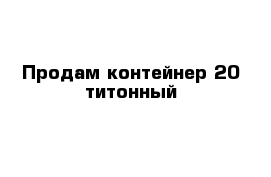 Продам контейнер 20 титонный